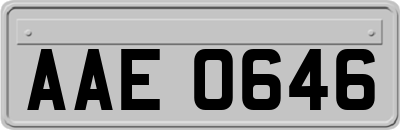 AAE 0646